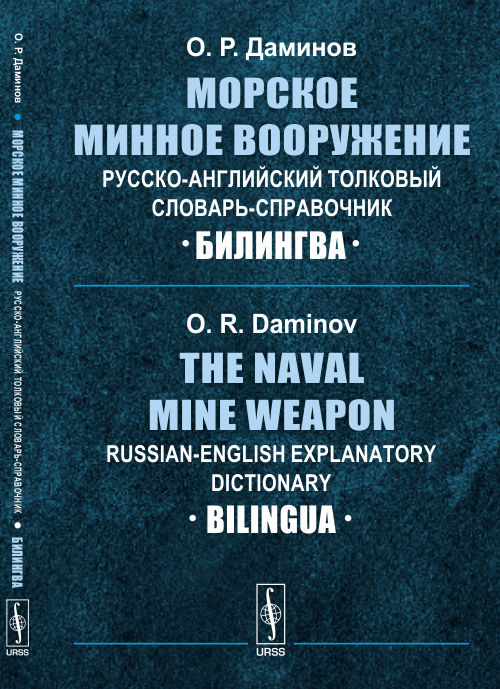 О. Р. Даминов • МОРСКОЕ МИННОЕ ВООРУЖЕНИЕ РУССКО-АНГЛИЙСКИЙ ТОЛКОВЫЙ СЛОВАРЬ-СПРАВОЧНИК • БИЛИНГВА

URSS

О. Р. Даминов

МОРСКОЕ МИННОЕ ВООРУЖЕНИЕ

РУССКО-АНГЛИЙСКИЙ ТОЛКОВЫЙ СЛОВАРЬ-СПРАВОЧНИК

· БИЛИНГВА ·

O. R. Daminov

THE NAVAL MINE WEAPON

RUSSIAN-ENGLISH EXPLANATORY DICTIONARY

· BILINGUA ·

URSS